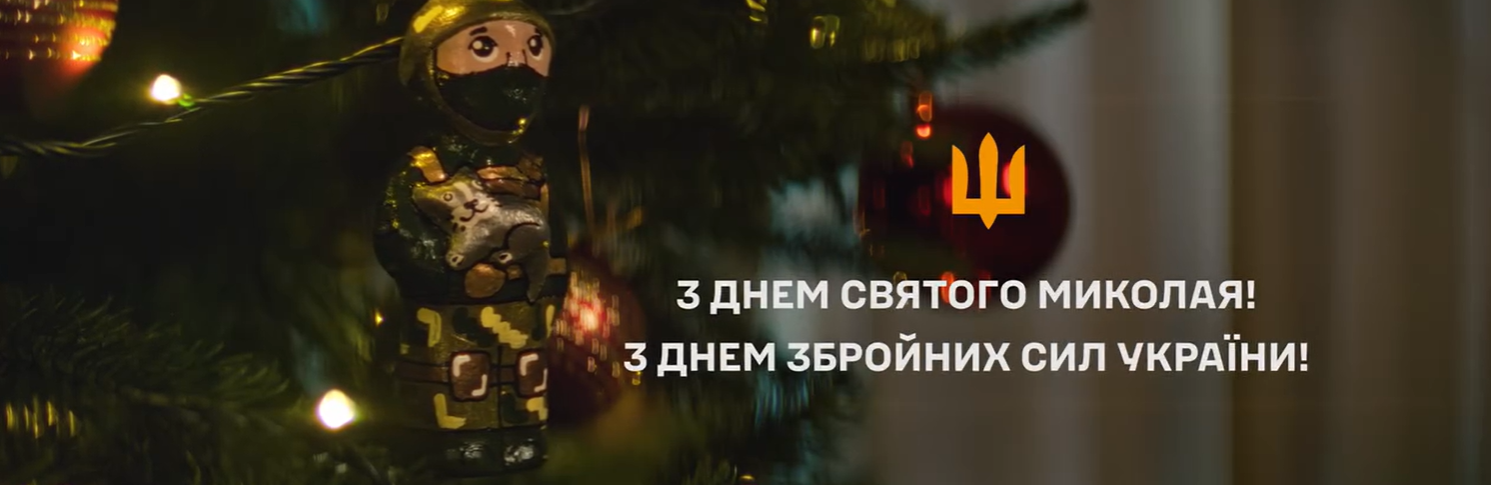 З ДНЕМ СВЯТОГО МИКОЛАЯ!
З ДНЕМ ЗБРОЙНИХ СИЛ УКРАЇНИ!